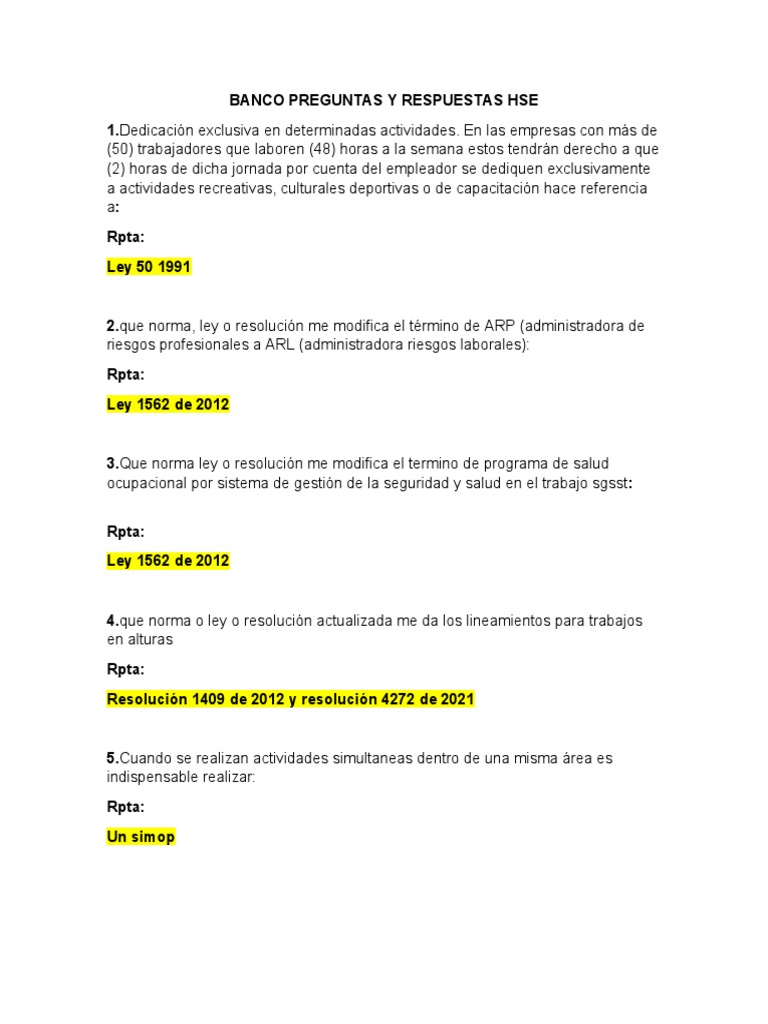 BANCO PREGUNTAS Y RESPUESTAS HSE

1.Dedicación exclusiva en determinadas actividades. En las empresas con más de (50) trabajadores que laboren (48) horas a la semana estos tendrán derecho a que (2) horas de dicha jornada por cuenta del empleador se dediquen exclusivamente a actividades recreativas, culturales deportivas o de capacitación hace referencia a:

Rpta:

Ley 50 1991

2.que norma, ley o resolución me modifica el término de ARP (administradora de riesgos profesionales a ARL (administradora riesgos laborales):

Rpta:

Ley 1562 de 2012

3.Que norma ley o resolución me modifica el termino de programa de salud ocupacional por sistema de gestión de la seguridad y salud en el trabajo sgsst:

Rpta:

Ley 1562 de 2012

4.que norma o ley o resolución actualizada me da los lineamientos para trabajos en alturas

Rpta:

Resolución 1409 de 2012 y resolución 4272 de 2021

5.Cuando se realizan actividades simultaneas dentro de una misma área es indispensable realizar:

Rpta:

Un simop